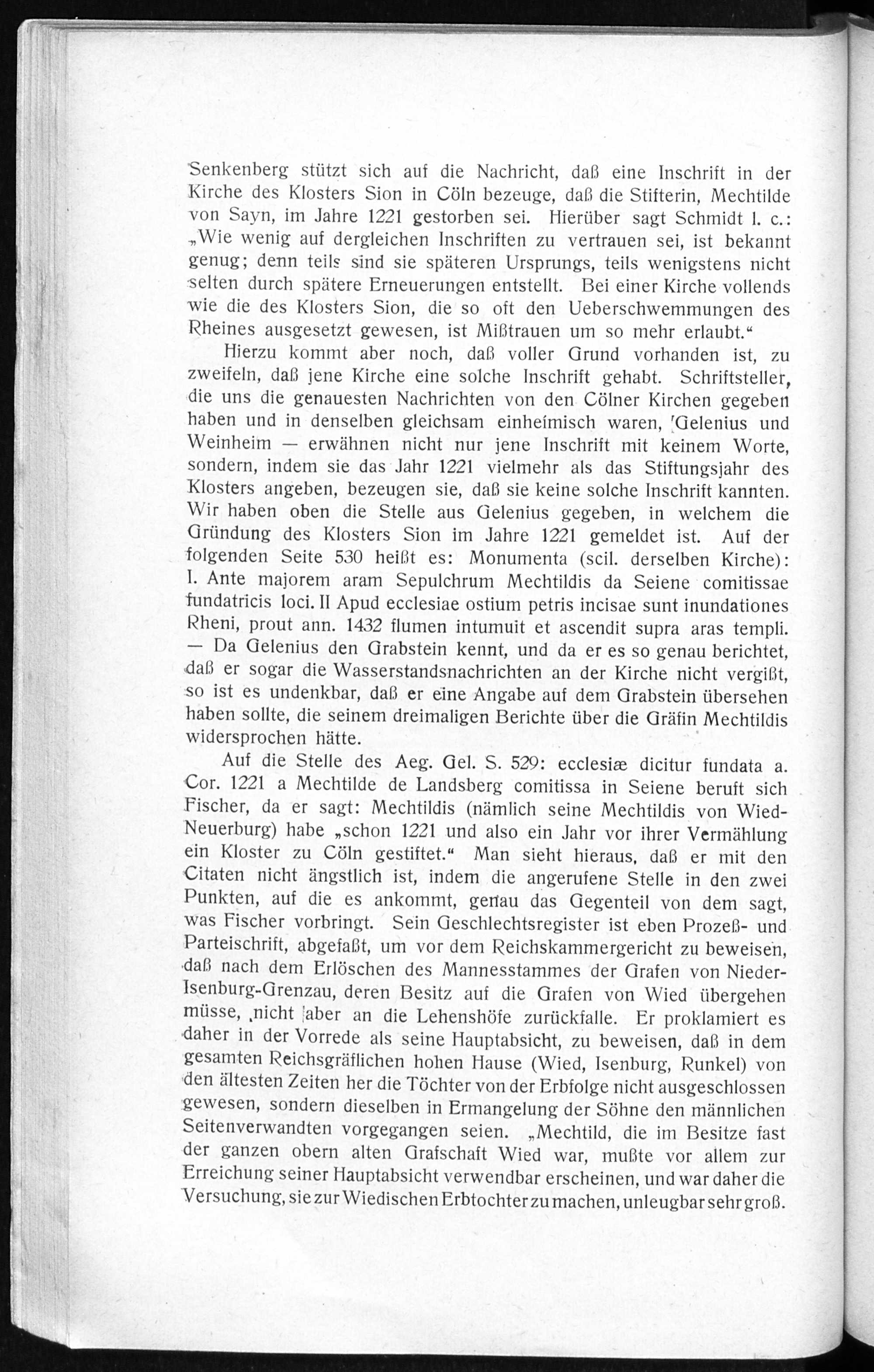 Senkenberg stützt sich auf die Nachricht, daß eine Inschrift in der Kirche des Klosters Sion in Cöln bezeuge, daß die Stifterin, Mechtilde von Sayn, im Jahre 1221 gestorben sei. Hierüber sagt Schmidt l. c.: „Wie wenig auf dergleichen Inschriften zu vertrauen sei, ist bekannt genug; denn teils sind sie späteren Ursprungs, teils wenigstens nicht selten durch spätere Erneuerungen entstellt. Bei einer Kirche vollends wie die des Klosters Sion, die so oft den Ueberschwemmungen des Rheines ausgesetzt gewesen, ist Mißtrauen um so mehr erlaubt.“

Hierzu kommt aber noch, daß voller Grund vorhanden ist, zu zweifeln, daß jene Kirche eine solche Inschrift gehabt. Schriftsteller, die uns die genauesten Nachrichten von den Cölner Kirchen gegeben haben und in denselben gleichsam einheimisch waren, Gelenius und Weinheim — erwähnen nicht nur jene Inschrift mit keinem Worte, sondern, indem sie das Jahr 1221 vielmehr als das Stiftungsjahr des Klosters angeben, bezeugen sie, daß sie keine solche Inschrift kannten. Wir haben oben die Stelle aus Gelenius gegeben, in welchem die Gründung des Klosters Sion im Jahre 1221 gemeldet ist. Auf der folgenden Seite 530 heißt es: Monumenta (scil. derselben Kirche): I. Ante majorem aram Sepulchrum Mechtildis da Seiene comitissae fundatricis loci. II Apud ecclesiae ostium petris incisae sunt inundationes Rheni, prout ann. 1432 flumen intumuit et ascendit supra aras templi. — Da Gelenius den Grabstein kennt, und da er es so genau berichtet, daß er sogar die Wasserstandsnachrichten an der Kirche nicht vergißt, so ist es undenkbar, daß er eine Angabe auf dem Grabstein übersehen haben sollte, die seinem dreimaligen Berichte über die Gräfin Mechtildis widersprochen hätte.

Auf die Stelle des Aeg. Gel. S. 529: ecclesiæ dicitur fundata a. Cor. 1221 a Mechtilde de Landsberg comitissa in Seiene beruft sich Fischer, da er sagt: Mechtildis (nämlich seine Mechtildis von Wied-Neuerburg) habe „schon 1221 und also ein Jahr vor ihrer Vermählung ein Kloster zu Cöln gestiftet.“ Man sieht hieraus, daß er mit den Citaten nicht ängstlich ist, indem die angerufene Stelle in den zwei Punkten, auf die es ankommt, genau das Gegenteil von dem sagt, was Fischer vorbringt. Sein Geschlechtsregister ist eben Prozeß- und Parteischrift, abgefaßt, um vor dem Reichskammergericht zu beweisen, daß nach dem Erlöschen des Mannesstammes der Grafen von Nieder-Isenburg-Grenzau, deren Besitz auf die Grafen von Wied übergehen müsse, nicht aber an die Lehenshöfe zurückfalle. Er proklamiert es daher in der Vorrede als seine Hauptabsicht, zu beweisen, daß in dem gesamten Reichsgräflichen hohen Hause (Wied, Isenburg, Runkel) von den ältesten Zeiten her die Töchter von der Erbfolge nicht ausgeschlossen gewesen, sondern dieselben in Ermangelung der Söhne den männlichen Seitenverwandten vorgegangen seien. „Mechtild, die im Besitze fast der ganzen obern alten Grafschaft Wied war, mußte vor allem zur Erreichung seiner Hauptabsicht verwendbar erscheinen, und war daher die Versuchung, sie zur Wiedischen Erbtochter zu machen, unleugbar sehr groß.